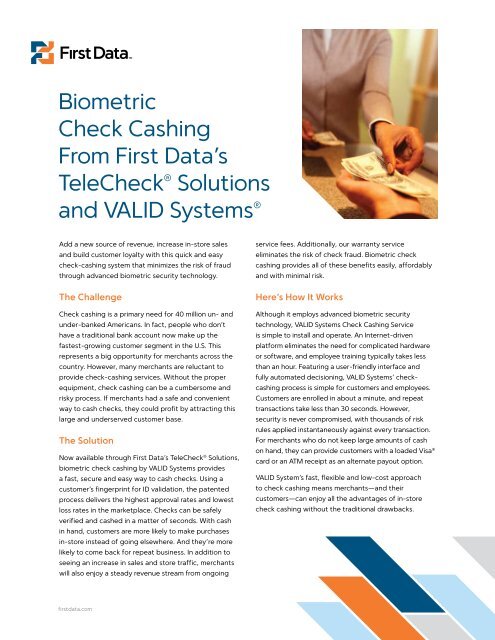 First Data.

Biometric Check Cashing From First Data's TeleCheck® Solutions and VALID Systems®

Add a new source of revenue, increase in-store sales and build customer loyalty with this quick and easy check-cashing system that minimizes the risk of fraud through advanced biometric security technology.

The Challenge

Check cashing is a primary need for 40 million un- and under-banked Americans. In fact, people who don't have a traditional bank account now make up the fastest-growing customer segment in the U.S. This represents a big opportunity for merchants across the country. However, many merchants are reluctant to provide check-cashing services. Without the proper equipment, check cashing can be a cumbersome and risky process. If merchants had a safe and convenient way to cash checks, they could profit by attracting this large and underserved customer base.

The Solution

Now available through First Data's TeleCheck® Solutions, biometric check cashing by VALID Systems provides a fast, secure and easy way to cash checks. Using a customer's fingerprint for ID validation, the patented process delivers the highest approval rates and lowest loss rates in the marketplace. Checks can be safely verified and cashed in a matter of seconds. With cash in hand, customers are more likely to make purchases in-store instead of going elsewhere. And they're more likely to come back for repeat business. In addition to seeing an increase in sales and store traffic, merchants will also enjoy a steady revenue stream from ongoing service fees. Additionally, our warranty service eliminates the risk of check fraud. Biometric check cashing provides all of these benefits easily, affordably and with minimal risk.

Here's How It Works

Although it employs advanced biometric security technology, VALID Systems Check Cashing Service is simple to install and operate. An Internet-driven platform eliminates the need for complicated hardware or software, and employee training typically takes less than an hour. Featuring a user-friendly interface and fully automated decisioning, VALID Systems' check-cashing process is simple for customers and employees. Customers are enrolled in about a minute, and repeat transactions take less than 30 seconds. However, security is never compromised, with thousands of risk rules applied instantaneously against every transaction. For merchants who do not keep large amounts of cash on hand, they can provide customers with a loaded Visa® card or an ATM receipt as an alternate payout option.

VALID System's fast, flexible and low-cost approach to check cashing means merchants—and their customers—can enjoy all the advantages of in-store check cashing without the traditional drawbacks.

firstdata.com